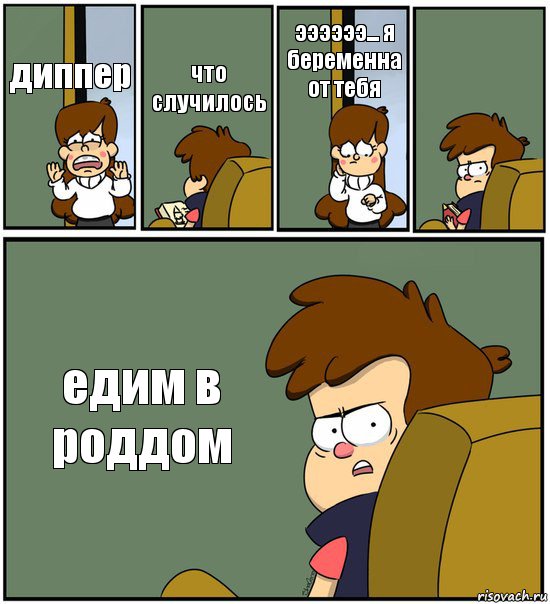 диппер

что случилось

ээээээ... я беременна от тебя

едим в роддом

risovach.ru